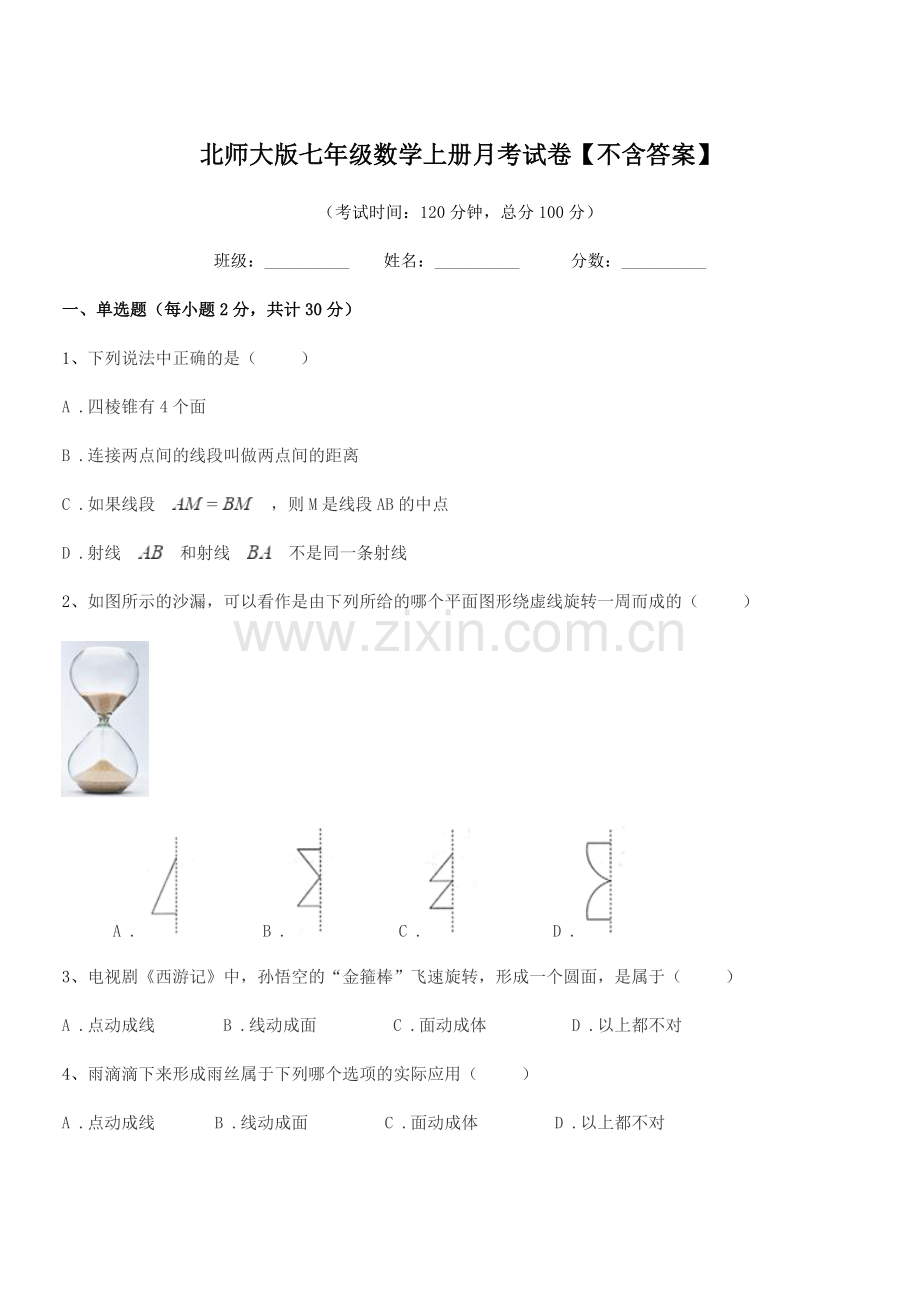 北师大版七年级数学上册月考试卷【不含答案】

（考试时间：120 分钟，总分 100 分）

班级：__________ 姓名：__________ 分数：__________

一、单选题（每小题 2 分，共计 30 分）

1、下列说法中正确的是（ ）

A．四棱锥有 4 个面

B．连接两点间的线段叫做两点间的距离

C．如果线段 $AM=BM$ ，则 M 是线段 AB 的中点

D．射线 $AB$ 和射线 $BA$ 不是同一条射线

2、如图所示的沙漏，可以看作是由下列所给的哪个平面图形绕虚线旋转一周而成的（ ）

www.zixin.com.cn

A． B． C． D．

3、电视剧《西游记》中，孙悟空的“金箍棒”飞速旋转，形成一个圆面，是属于（ ）

A．点动成线 B．线动成面 C．面动成体 D．以上都不对

4、雨滴滴下来形成雨丝属于下列哪个选项的实际应用（ ）

A．点动成线 B．线动成面 C．面动成体 D．以上都不对